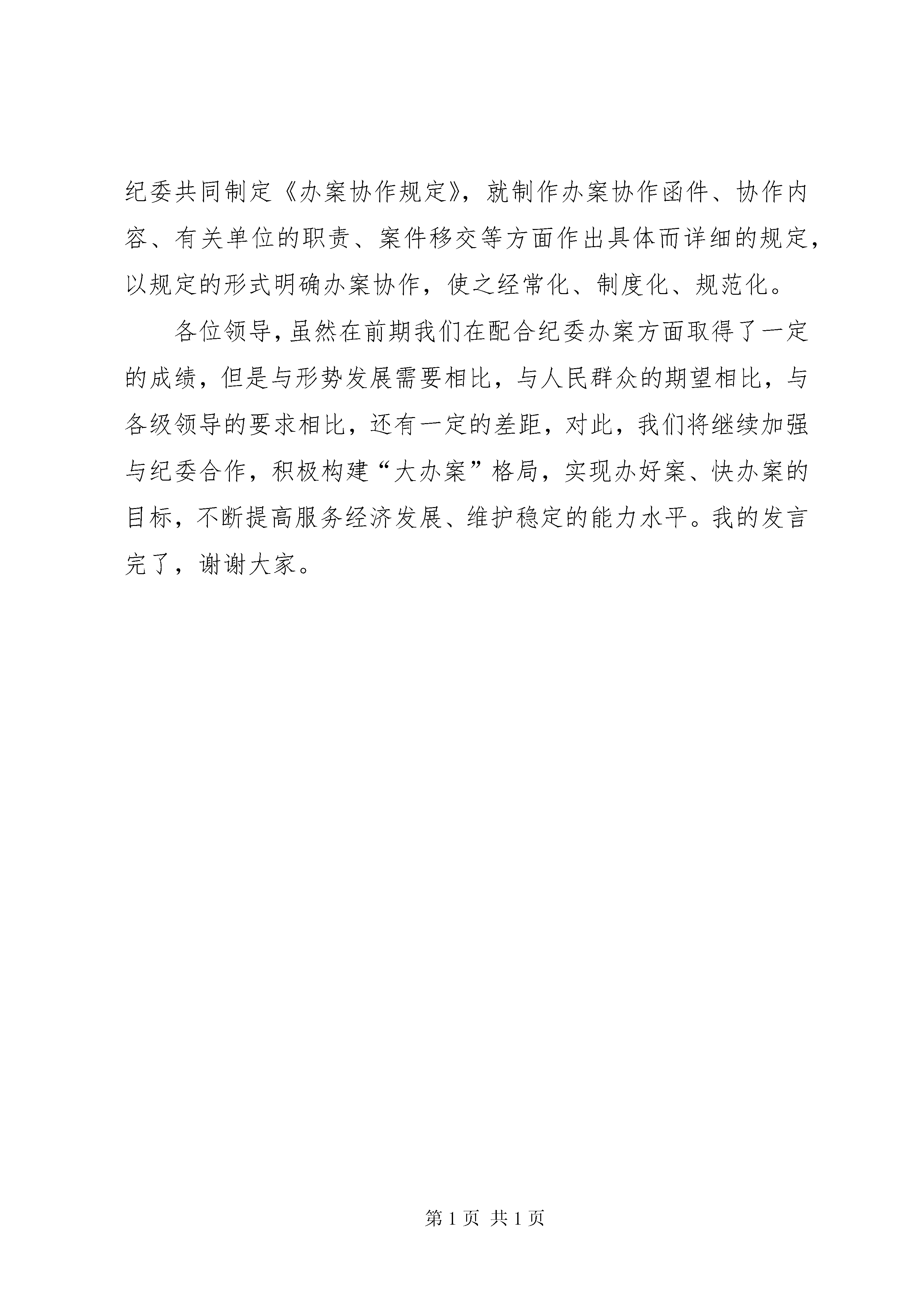 纪委共同制定《办案协作规定》，就制作办案协作函件、协作内容、有关单位的职责、案件移交等方面作出具体而详细的规定，以规定的形式明确办案协作，使之经常化、制度化、规范化。

各位领导，虽然在前期我们在配合纪委办案方面取得了一定的成绩，但是与形势发展需要相比，与人民群众的期望相比，与各级领导的要求相比，还有一定的差距，对此，我们将继续加强与纪委合作，积极构建“大办案”格局，实现办好案、快办案的目标，不断提高服务经济发展、维护稳定的能力水平。我的发言完了，谢谢大家。

第 1 页 共 1 页